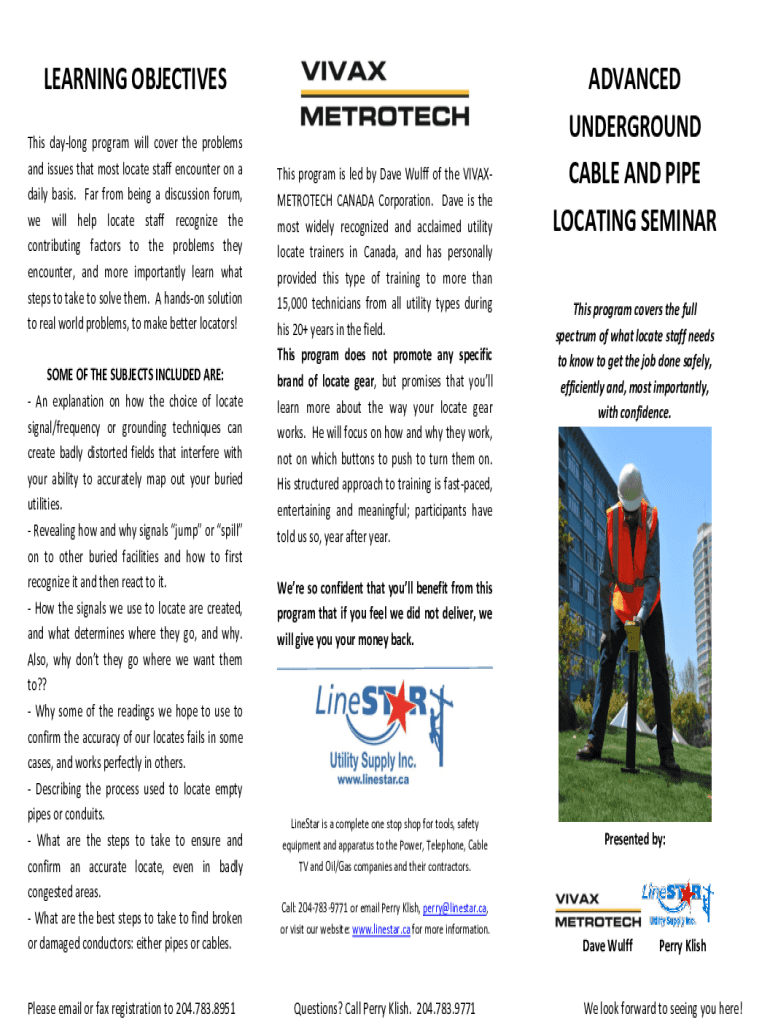 LEARNING OBJECTIVES

This day-long program will cover the problems and issues that most locate staff encounter on a daily basis. Far from being a discussion forum, we will help locate staff recognize the contributing factors to the problems they encounter, and more importantly learn what steps to take to solve them. A hands-on solution to real world problems, to make better locators!

SOME OF THE SUBJECTS INCLUDED ARE:

- An explanation on how the choice of locate signal/frequency or grounding techniques can create badly distorted fields that interfere with your ability to accurately map out your buried utilities.

- Revealing how and why signals "jump" or "spill" on to other buried facilities and how to first recognize it and then react to it.

- How the signals we use to locate are created, and what determines where they go, and why. Also, why don't they go where we want them to??

- Why some of the readings we hope to use to confirm the accuracy of our locates fails in some cases, and works perfectly in others.

- Describing the process used to locate empty pipes or conduits.

- What are the steps to take to ensure and confirm an accurate locate, even in badly congested areas.

- What are the best steps to take to find broken or damaged conductors: either pipes or cables.

Please email or fax registration to 204.783.8951

VIVAX METROTECH

This program is led by Dave Wulff of the VIVAX-METROTECH CANADA Corporation. Dave is the most widely recognized and acclaimed utility locate trainers in Canada, and has personally provided this type of training to more than 15,000 technicians from all utility types during his 20+ years in the field.

This program does not promote any specific brand of locate gear, but promises that you'll learn more about the way your locate gear works. He will focus on how and why they work, not on which buttons to push to turn them on. His structured approach to training is fast-paced, entertaining and meaningful; participants have told us so, year after year.

We're so confident that you'll benefit from this program that if you feel we did not deliver, we will give you your money back.

LineSTAR Utility Supply Inc. www.linestar.ca

LineStar is a complete one stop shop for tools, safety equipment and apparatus to the Power, Telephone, Cable TV and Oil/Gas companies and their contractors.

Call: 204-783-9771 or email Perry Klish, perry@linestar.ca, or visit our website: www.linestar.ca for more information.

Questions? Call Perry Klish. 204.783.9771

ADVANCED UNDERGROUND CABLE AND PIPE LOCATING SEMINAR

This program covers the full spectrum of what locate staff needs to know to get the job done safely, efficiently and, most importantly, with confidence.

Presented by:

VIVAX METROTECH
LineSTAR Utility Supply Inc.

Dave Wulff Perry Klish

We look forward to seeing you here!